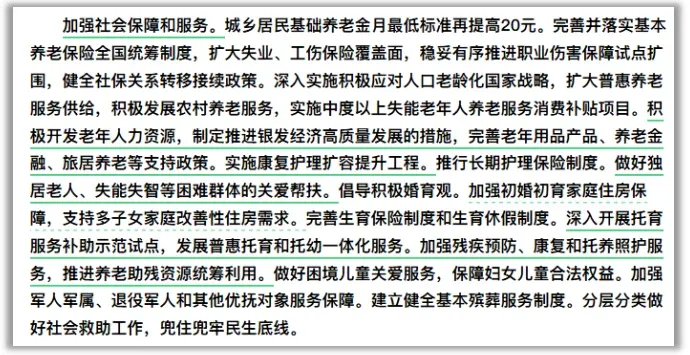 加强社会保障和服务。城乡居民基础养老金月最低标准再提高20元。完善并落实基本养老保险全国统筹制度，扩大失业、工伤保险覆盖面，稳妥有序推进职业伤害保障试点扩围，健全社保关系转移接续政策。深入实施积极应对人口老龄化国家战略，扩大普惠养老服务供给，积极发展农村养老服务，实施中度以上失能老年人养老服务消费补贴项目。积极开发老年人力资源，制定推进银发经济高质量发展的措施，完善老年用品产品、养老金融、旅居养老等支持政策。实施康复护理扩容提升工程。推行长期护理保险制度。做好独居老人、失能失智等困难群体的关爱帮扶。倡导积极婚育观。加强初婚初育家庭住房保障，支持多子女家庭改善性住房需求。完善生育保险制度和生育休假制度。深入开展托育服务补助示范试点，发展普惠托育和托幼一体化服务。加强残疾预防、康复和托养照护服务，推进养老助残资源统筹利用。做好困境儿童关爱服务，保障妇女儿童合法权益。加强军人军属、退役军人和其他优抚对象服务保障。建立健全基本殡葬服务制度。分层分类做好社会救助工作，兜住兜牢民生底线。